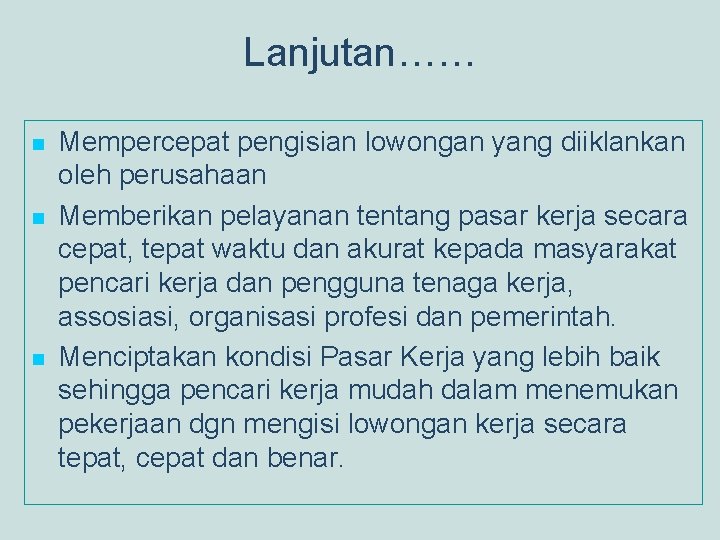 Lanjutan……

• Mempercepat pengisian lowongan yang diiklankan oleh perusahaan
• Memberikan pelayanan tentang pasar kerja secara cepat, tepat waktu dan akurat kepada masyarakat pencari kerja dan pengguna tenaga kerja, assosiasi, organisasi profesi dan pemerintah.
• Menciptakan kondisi Pasar Kerja yang lebih baik sehingga pencari kerja mudah dalam menemukan pekerjaan dgn mengisi lowongan kerja secara tepat, cepat dan benar.